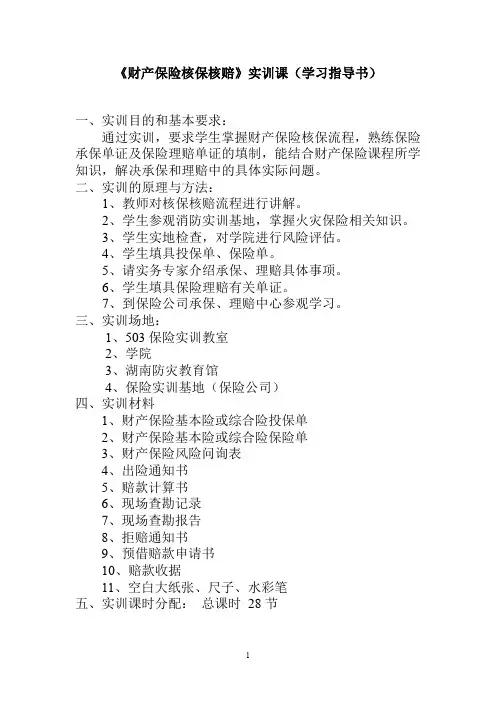 《财产保险核保核赔》实训课（学习指导书）

一、实训目的和基本要求：

通过实训，要求学生掌握财产保险核保流程，熟练保险承保单证及保险理赔单证的填制，能结合财产保险课程所学知识，解决承保和理赔中的具体实际问题。

二、实训的原理与方法：

1、教师对核保核赔流程进行讲解。
2、学生参观消防实训基地，掌握火灾保险相关知识。
3、学生实地检查，对学院进行风险评估。
4、学生填具投保单、保险单。
5、请实务专家介绍承保、理赔具体事项。
6、学生填具保险理赔有关单证。
7、到保险公司承保、理赔中心参观学习。

三、实训场地：

1、503 保险实训教室
2、学院
3、湖南防灾教育馆
4、保险实训基地（保险公司）

四、实训材料

1、财产保险基本险或综合险投保单
2、财产保险基本险或综合险保险单
3、财产保险风险问询表
4、出险通知书
5、赔款计算书
6、现场查勘记录
7、现场查勘报告
8、拒赔通知书
9、预借赔款申请书
10、赔款收据
11、空白大纸张、尺子、水彩笔

五、实训课时分配： 总课时 28 节

1